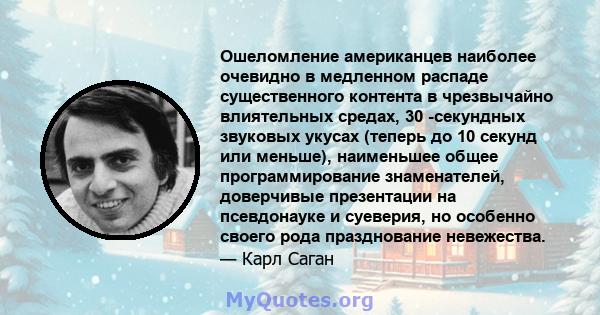 Ошеломление американцев наиболее очевидно в медленном распаде существенного контента в чрезвычайно влиятельных средах, 30 -секундных звуковых укусах (теперь до 10 секунд или меньше), наименьшее общее программирование знаменателей, доверчивые презентации на псевдонауке и суеверия, но особенно своего рода празднование невежества.
— Карл Саган

MyQuotes.org